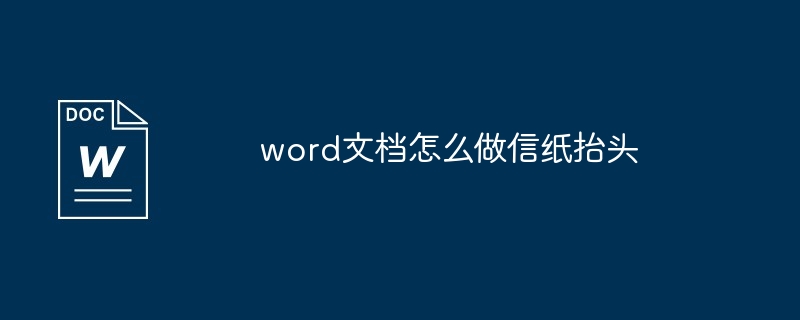 DOC
W

word文档怎么做信纸抬头